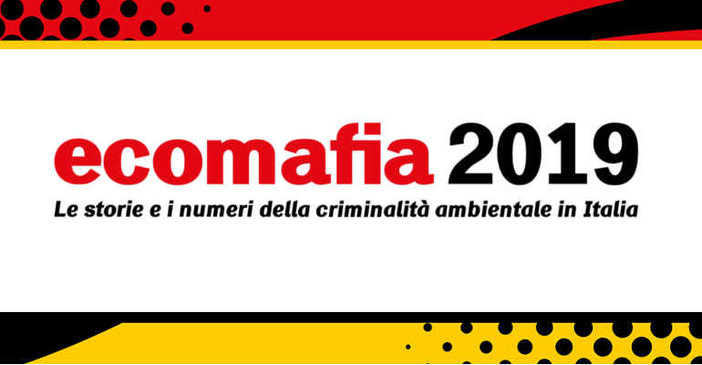 ecomafia 2019
Le storie e i numeri della criminalità ambientale in Italia